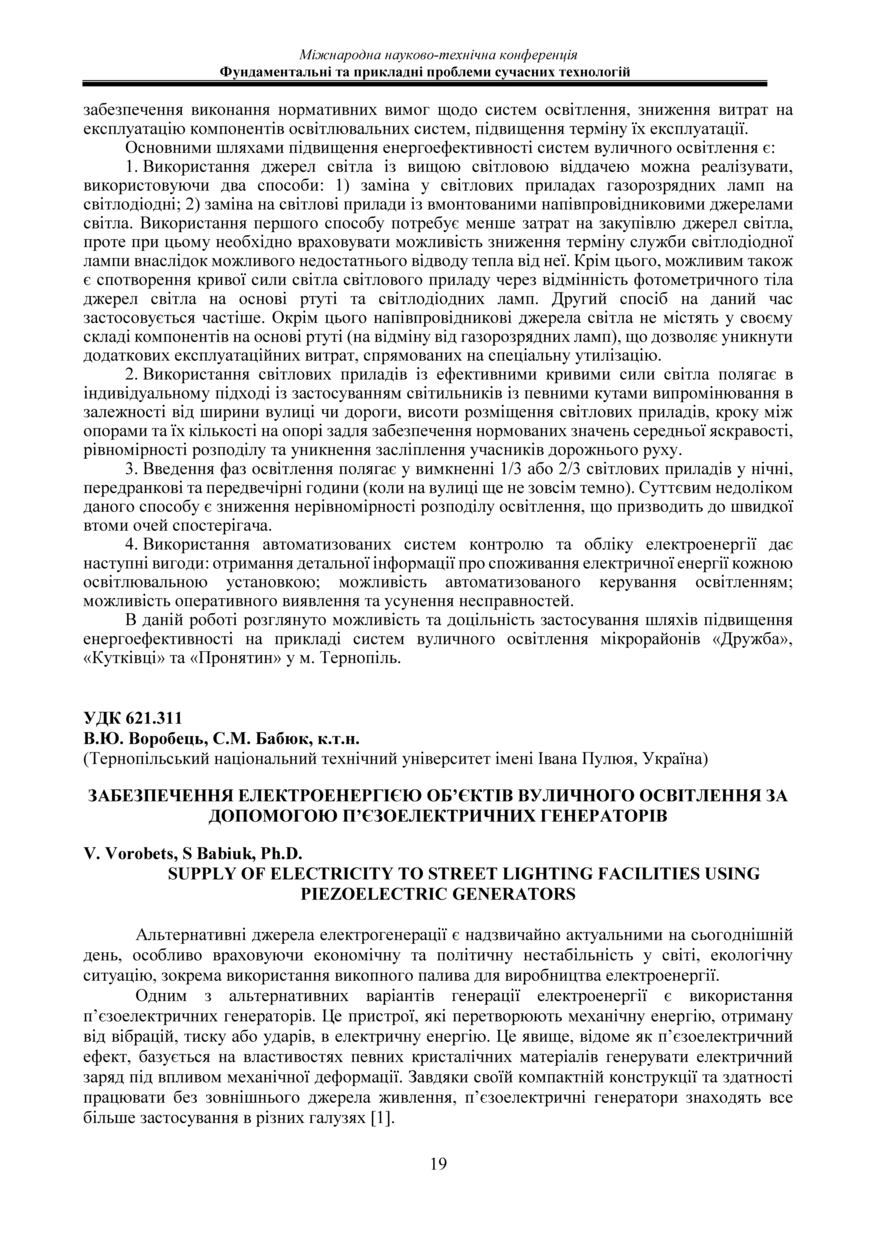 Міжнародна науково-технічна конференція
Фундаментальні та прикладні проблеми сучасних технологій

забезпечення виконання нормативних вимог щодо систем освітлення, зниження витрат на експлуатацію компонентів освітлювальних систем, підвищення терміну їх експлуатації.

Основними шляхами підвищення енергоефективності систем вуличного освітлення є:

1. Використання джерел світла із вищою світловою віддачею можна реалізувати, використовуючи два способи: 1) заміна у світлових приладах газорозрядних ламп на світлодіодні; 2) заміна на світлові прилади із вмонтованими напівпровідниковими джерелами світла. Використання першого способу потребує менше затрат на закупівлю джерел світла, проте при цьому необхідно враховувати можливість зниження терміну служби світлодіодної лампи внаслідок можливого недостатнього відводу тепла від неї. Крім цього, можливим також є спотворення кривої сили світла світлового приладу через відмінність фотометричного тіла джерел світла на основі ртуті та світлодіодних ламп. Другий спосіб на даний час застосовується частіше. Окрім цього напівпровідникові джерела світла не містять у своєму складі компонентів на основі ртуті (на відміну від газорозрядних ламп), що дозволяє уникнути додаткових експлуатаційних витрат, спрямованих на спеціальну утилізацію.

2. Використання світлових приладів із ефективними кривими сили світла полягає в індивідуальному підході із застосуванням світильників із певними кутами випромінювання в залежності від ширини вулиці чи дороги, висоти розміщення світлових приладів, кроку між опорами та їх кількості на опорі задля забезпечення нормованих значень середньої яскравості, рівномірності розподілу та уникнення засліплення учасників дорожнього руху.

3. Введення фаз освітлення полягає у вимкненні 1/3 або 2/3 світлових приладів у нічні, передранкові та передвечірні години (коли на вулиці ще не зовсім темно). Суттєвим недоліком даного способу є зниження нерівномірності розподілу освітлення, що призводить до швидкої втоми очей спостерігача.

4. Використання автоматизованих систем контролю та обліку електроенергії дає наступні вигоди: отримання детальної інформації про споживання електричної енергії кожною освітлювальною установкою; можливість автоматизованого керування освітленням; можливість оперативного виявлення та усунення несправностей.

В даній роботі розглянуто можливість та доцільність застосування шляхів підвищення енергоефективності на прикладі систем вуличного освітлення мікрорайонів «Дружба», «Кутківці» та «Пронятин» у м. Тернопіль.

УДК 621.311
В.Ю. Воробець, С.М. Бабюк, к.т.н.
(Тернопільський національний технічний університет імені Івана Пулюя, Україна)

ЗАБЕЗПЕЧЕННЯ ЕЛЕКТРОЕНЕРГІЄЮ ОБ'ЄКТІВ ВУЛИЧНОГО ОСВІТЛЕННЯ ЗА ДОПОМОГОЮ П'ЄЗОЕЛЕКТРИЧНИХ ГЕНЕРАТОРІВ

V. Vorobets, S Babiuk, Ph.D.
SUPPLY OF ELECTRICITY TO STREET LIGHTING FACILITIES USING PIEZOELECTRIC GENERATORS

Альтернативні джерела електрогенерації є надзвичайно актуальними на сьогоднішній день, особливо враховуючи економічну та політичну нестабільність у світі, екологічну ситуацію, зокрема використання викопного палива для виробництва електроенергії.

Одним з альтернативних варіантів генерації електроенергії є використання п'єзоелектричних генераторів. Це пристрої, які перетворюють механічну енергію, отриману від вібрацій, тиску або ударів, в електричну енергію. Це явище, відоме як п'єзоелектричний ефект, базується на властивостях певних кристалічних матеріалів генерувати електричний заряд під впливом механічної деформації. Завдяки своїй компактній конструкції та здатності працювати без зовнішнього джерела живлення, п'єзоелектричні генератори знаходять все більше застосування в різних галузях [1].

19